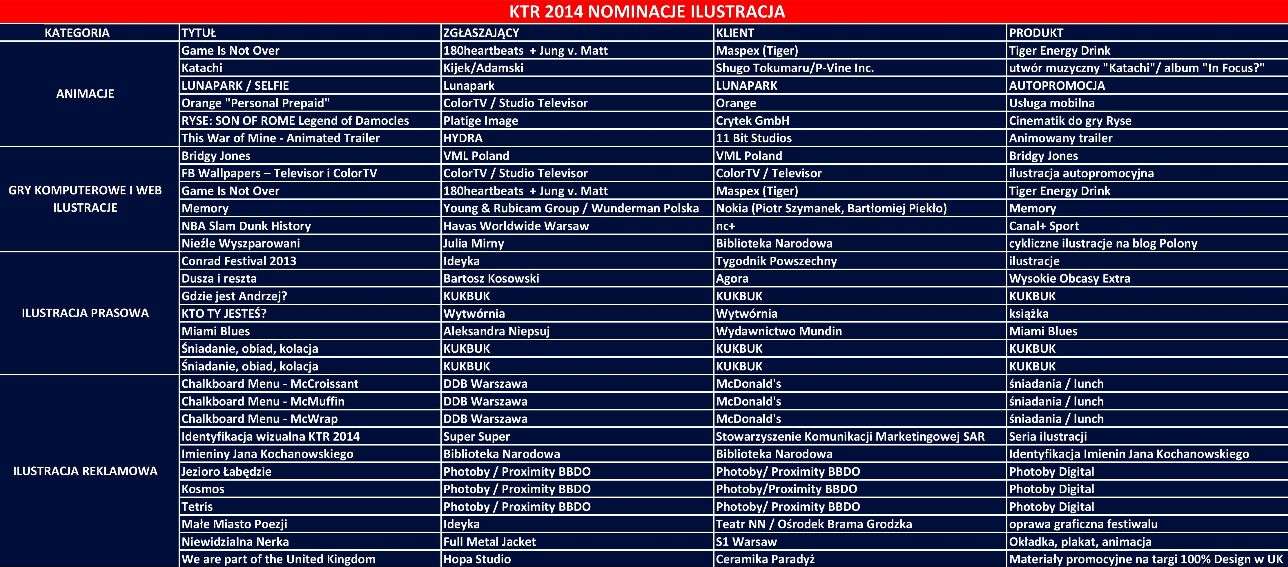 KTR 2014 NOMINACJE ILUSTRACJA

| KATEGORIA | TYTUŁ | ZGŁASZAJĄCY | KLIENT | PRODUKT |
|---|---|---|---|---|
| ANIMACJE | Game Is Not Over | 180heartbeats + Jung v. Matt | Maspex (Tiger) | Tiger Energy Drink |
| | Katachi | Kijek/Adamski | Shugo Tokumaru/P-Vine Inc. | utwór muzyczny "Katachi"/ album "In Focus?" |
| | LUNAPARK / SELFIE | Lunapark | LUNAPARK | AUTOPROMOCJA |
| | Orange "Personal Prepaid" | ColorTV / Studio Televisor | Orange | Usługa mobilna |
| | RYSE: SON OF ROME Legend of Damocles | Platige Image | Crytek GmbH | Cinematik do gry Ryse |
| | This War of Mine - Animated Trailer | HYDRA | 11 Bit Studios | Animowany trailer |
| GRY KOMPUTEROWE I WEB ILUSTRACJE | Bridgy Jones | VML Poland | VML Poland | Bridgy Jones |
| | FB Wallpapers – Televisor i ColorTV | ColorTV / Studio Televisor | ColorTV / Televisor | ilustracja autopromocyjna |
| | Game Is Not Over | 180heartbeats + Jung v. Matt | Maspex (Tiger) | Tiger Energy Drink |
| | Memory | Young & Rubicam Group / Wunderman Polska | Nokia (Piotr Szymanek, Bartłomiej Piekło) | Memory |
| | NBA Slam Dunk History | Havas Worldwide Warsaw | nc+ | Canal+ Sport |
| | Nieźle Wyszparowani | Julia Mirny | Biblioteka Narodowa | cykliczne ilustracje na blog Polony |
| ILUSTRACJA PRASOWA | Conrad Festival 2013 | Ideyka | Tygodnik Powszechny | ilustracje |
| | Dusza i reszta | Bartosz Kosowski | Agora | Wysokie Obcasy Extra |
| | Gdzie jest Andrzej? | KUKBUK | KUKBUK | KUKBUK |
| | KTO TY JESTEŚ? | Wytwórnia | Wytwórnia | książka |
| | Miami Blues | Aleksandra Niepsuj | Wydawnictwo Mundin | Miami Blues |
| | Śniadanie, obiad, kolacja | KUKBUK | KUKBUK | KUKBUK |
| | Śniadanie, obiad, kolacja | KUKBUK | KUKBUK | KUKBUK |
| ILUSTRACJA REKLAMOWA | Chalkboard Menu - McCroissant | DDB Warszawa | McDonald's | śniadania / lunch |
| | Chalkboard Menu - McMuffin | DDB Warszawa | McDonald's | śniadania / lunch |
| | Chalkboard Menu - McWrap | DDB Warszawa | McDonald's | śniadania / lunch |
| | Identyfikacja wizualna KTR 2014 | Super Super | Stowarzyszenie Komunikacji Marketingowej SAR | Seria ilustracji |
| | Imieniny Jana Kochanowskiego | Biblioteka Narodowa | Biblioteka Narodowa | Identyfikacja Imienin Jana Kochanowskiego |
| | Jezioro Łabędzie | Photoby / Proximity BBDO | Photoby/ Proximity BBDO | Photoby Digital |
| | Kosmos | Photoby / Proximity BBDO | Photoby/Proximity BBDO | Photoby Digital |
| | Tetris | Photoby / Proximity BBDO | Photoby/Proximity BBDO | Photoby Digital |
| | Małe Miasto Poezji | Ideyka | Teatr NN / Ośrodek Brama Grodzka | oprawa graficzna festiwalu |
| | Niewidzialna Nerka | Full Metal Jacket | S1 Warsaw | Okładka, plakat, animacja |
| | We are part of the United Kingdom | Hopa Studio | Ceramika Paradyż | Materiały promocyjne na targi 100% Design w UK |